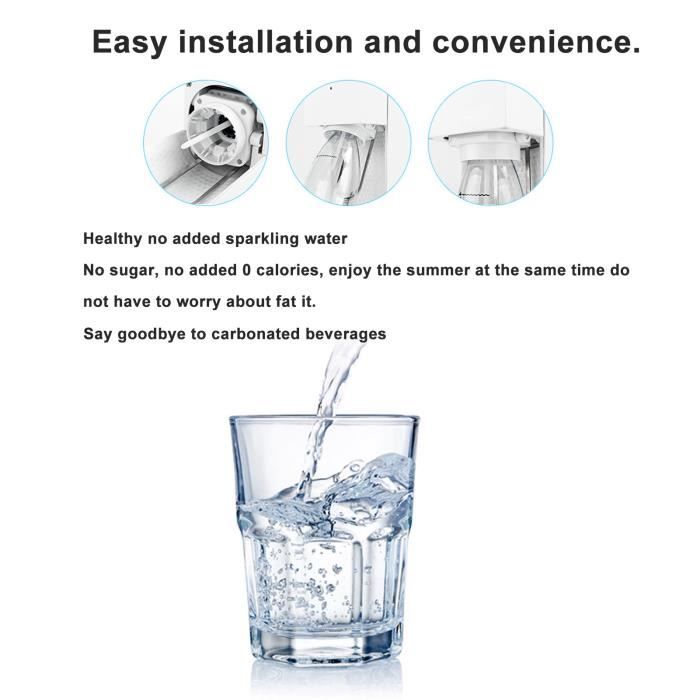 Easy installation and convenience.

Healthy no added sparkling water

No sugar, no added 0 calories, enjoy the summer at the same time do not have to worry about fat it.

Say goodbye to carbonated beverages